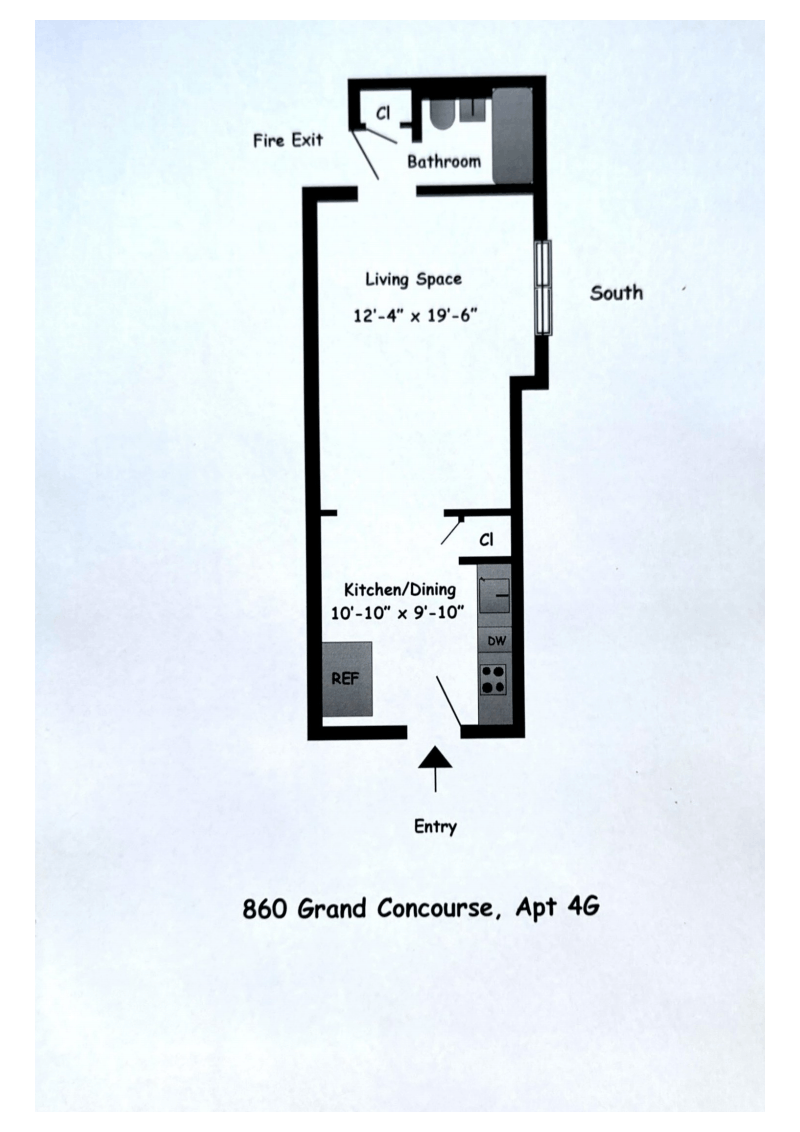 Cl

Fire Exit

Bathroom

Living Space

12'-4" x 19'-6"

South

Cl

Kitchen/Dining
10'-10" x 9'-10"

DW

REF

Entry

860 Grand Concourse, Apt 4G